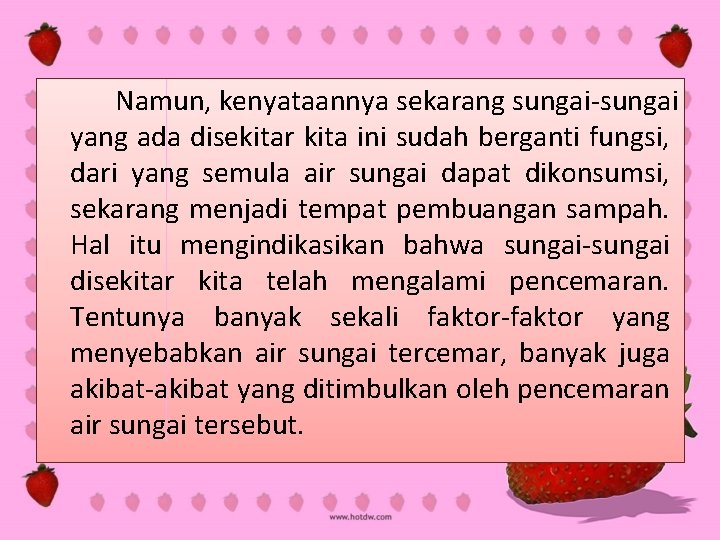 Namun, kenyataannya sekarang sungai-sungai yang ada disekitar kita ini sudah berganti fungsi, dari yang semula air sungai dapat dikonsumsi, sekarang menjadi tempat pembuangan sampah. Hal itu mengindikasikan bahwa sungai-sungai disekitar kita telah mengalami pencemaran. Tentunya banyak sekali faktor-faktor yang menyebabkan air sungai tercemar, banyak juga akibat-akibat yang ditimbulkan oleh pencemaran air sungai tersebut.

www.hotdw.com